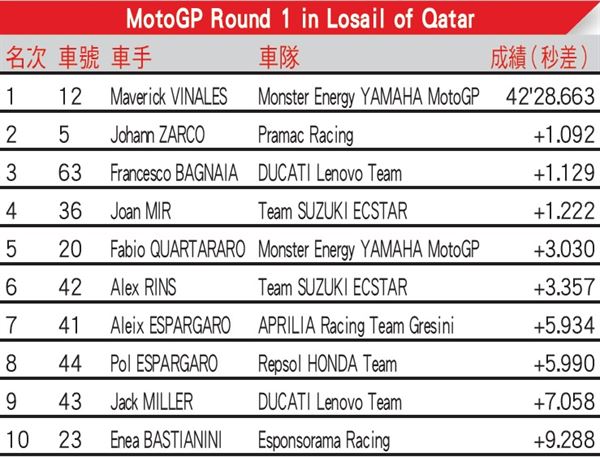 MotoGP Round 1 in Losail of Qatar

| 名次 | 車號 | 車手 | 車隊 | 成績（秒差） |
|---|---|---|---|---|
| 1 | 12 | Maverick VINALES | Monster Energy YAMAHA MotoGP | 42'28.663 |
| 2 | 5 | Johann ZARCO | Pramac Racing | +1.092 |
| 3 | 63 | Francesco BAGNAIA | DUCATI Lenovo Team | +1.129 |
| 4 | 36 | Joan MIR | Team SUZUKI ECSTAR | +1.222 |
| 5 | 20 | Fabio QUARTARARO | Monster Energy YAMAHA MotoGP | +3.030 |
| 6 | 42 | Alex RINS | Team SUZUKI ECSTAR | +3.357 |
| 7 | 41 | Aleix ESPARGARO | APRILIA Racing Team Gresini | +5.934 |
| 8 | 44 | Pol ESPARGARO | Repsol HONDA Team | +5.990 |
| 9 | 43 | Jack MILLER | DUCATI Lenovo Team | +7.058 |
| 10 | 23 | Enea BASTIANINI | Esponsorama Racing | +9.288 |